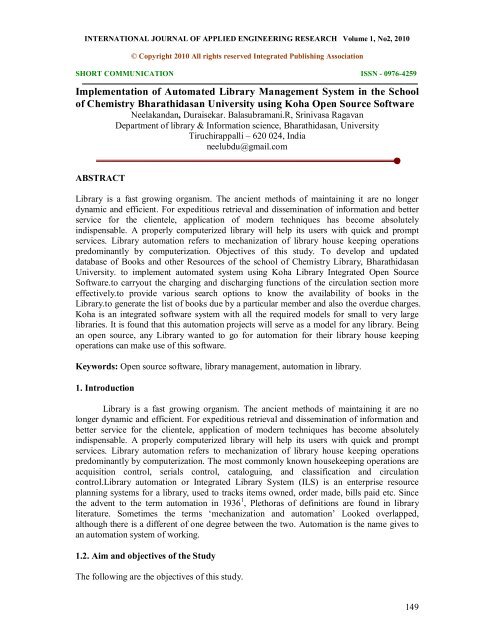 INTERNATIONAL JOURNAL OF APPLIED ENGINEERING RESEARCH Volume 1, No2, 2010

© Copyright 2010 All rights reserved Integrated Publishing Association

SHORT COMMUNICATION

ISSN - 0976-4259

Implementation of Automated Library Management System in the School of Chemistry Bharathidasan University using Koha Open Source Software
Neelakandan, Duraisekar. Balasubramani.R, Srinivasa Ragavan
Department of library & Information science, Bharathidasan, University
Tiruchirappalli – 620 024, India
neelubdu@gmail.com

ABSTRACT

Library is a fast growing organism. The ancient methods of maintaining it are no longer dynamic and efficient. For expeditious retrieval and dissemination of information and better service for the clientele, application of modern techniques has become absolutely indispensable. A properly computerized library will help its users with quick and prompt services. Library automation refers to mechanization of library house keeping operations predominantly by computerization. Objectives of this study. To develop and updated database of Books and other Resources of the school of Chemistry Library, Bharathidasan University. to implement automated system using Koha Library Integrated Open Source Software.to carryout the charging and discharging functions of the circulation section more effectively.to provide various search options to know the availability of books in the Library.to generate the list of books due by a particular member and also the overdue charges. Koha is an integrated software system with all the required models for small to very large libraries. It is found that this automation projects will serve as a model for any library. Being an open source, any Library wanted to go for automation for their library house keeping operations can make use of this software.

Keywords: Open source software, library management, automation in library.

1. Introduction

Library is a fast growing organism. The ancient methods of maintaining it are no longer dynamic and efficient. For expeditious retrieval and dissemination of information and better service for the clientele, application of modern techniques has become absolutely indispensable. A properly computerized library will help its users with quick and prompt services. Library automation refers to mechanization of library house keeping operations predominantly by computerization. The most commonly known housekeeping operations are acquisition control, serials control, cataloguing, and classification and circulation control.Library automation or Integrated Library System (ILS) is an enterprise resource planning systems for a library, used to tracks items owned, order made, bills paid etc. Since the advent to the term automation in 1936$^1$, Plethoras of definitions are found in library literature. Sometimes the terms 'mechanization and automation' Looked overlapped, although there is a different of one degree between the two. Automation is the name gives to an automation system of working.

1.2. Aim and objectives of the Study

The following are the objectives of this study.

149